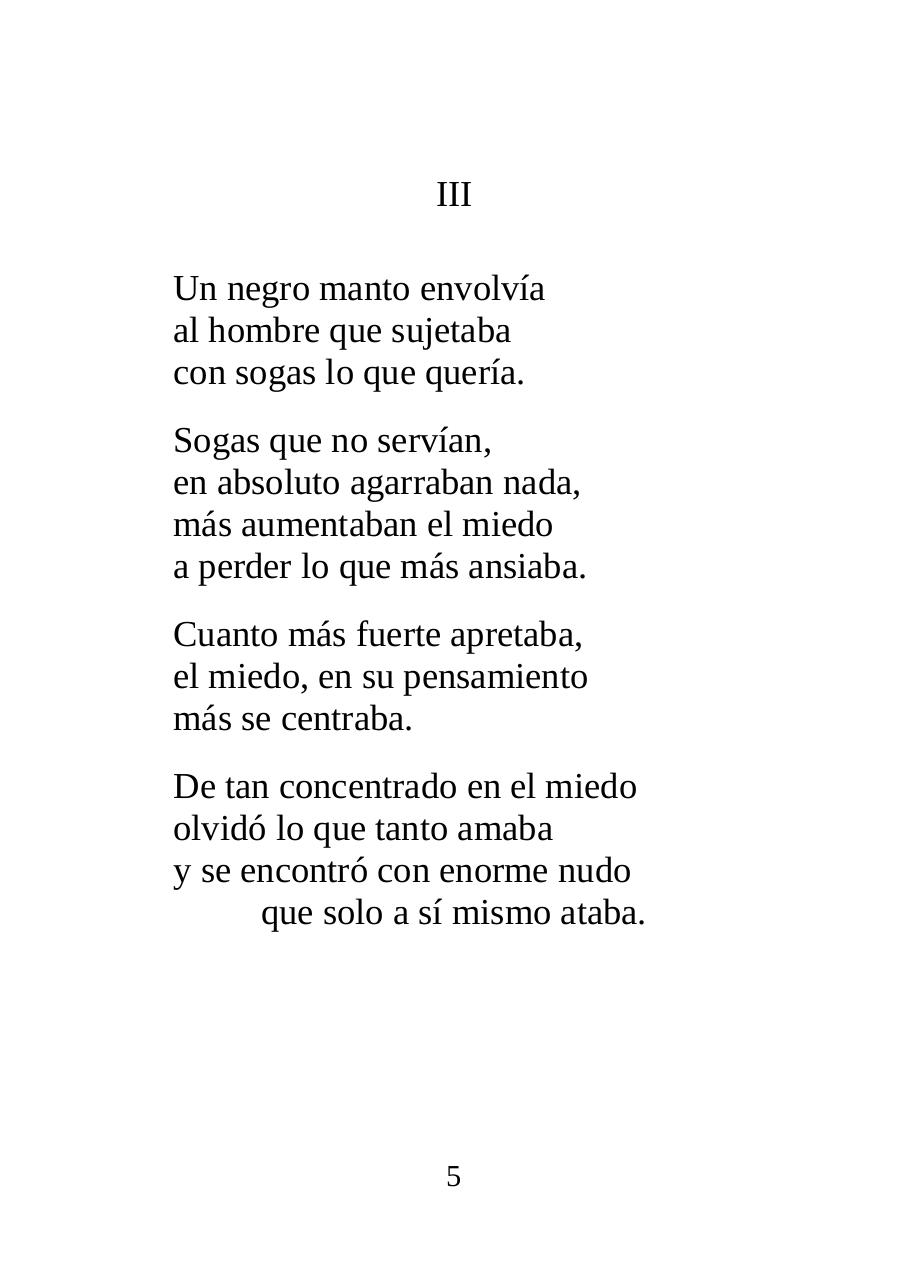 III

Un negro manto envolvía
al hombre que sujetaba
con sogas lo que quería.

Sogas que no servían,
en absoluto agarraban nada,
más aumentaban el miedo
a perder lo que más ansiaba.

Cuanto más fuerte apretaba,
el miedo, en su pensamiento
más se centraba.

De tan concentrado en el miedo
olvidó lo que tanto amaba
y se encontró con enorme nudo
que solo a sí mismo ataba.

5